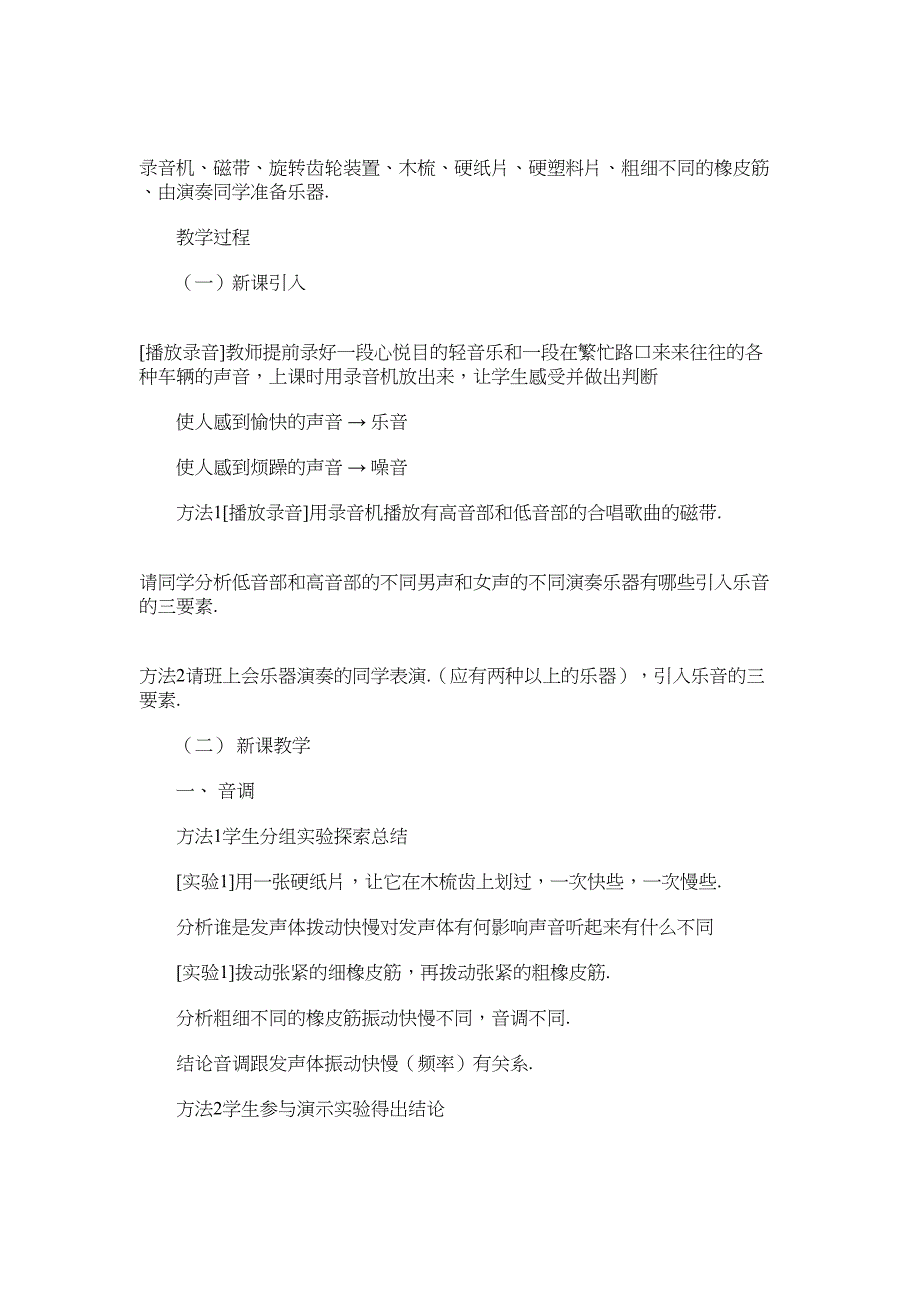 录音机、磁带、旋转齿轮装置、木梳、硬纸片、硬塑料片、粗细不同的橡皮筋、由演奏同学准备乐器.

教学过程

（一）新课引入

[播放录音]教师提前录好一段心悦目的轻音乐和一段在繁忙路口来来往往的各种车辆的声音，上课时用录音机放出来，让学生感受并做出判断

使人感到愉快的声音 → 乐音

使人感到烦躁的声音 → 噪音

方法1[播放录音]用录音机播放有高音部和低音部的合唱歌曲的磁带.

请同学分析低音部和高音部的不同男声和女声的不同演奏乐器有哪些引入乐音的三要素.

方法2请班上会乐器演奏的同学表演.（应有两种以上的乐器），引入乐音的三要素.

（二） 新课教学

一、 音调

方法1学生分组实验探索总结

[实验1]用一张硬纸片，让它在木梳齿上划过，一次快些，一次慢些.

分析谁是发声体拨动快慢对发声体有何影响声音听起来有什么不同

[实验1]拨动张紧的细橡皮筋，再拨动张紧的粗橡皮筋.

分析粗细不同的橡皮筋振动快慢不同，音调不同.

结论音调跟发声体振动快慢（频率）有关系.

方法2学生参与演示实验得出结论